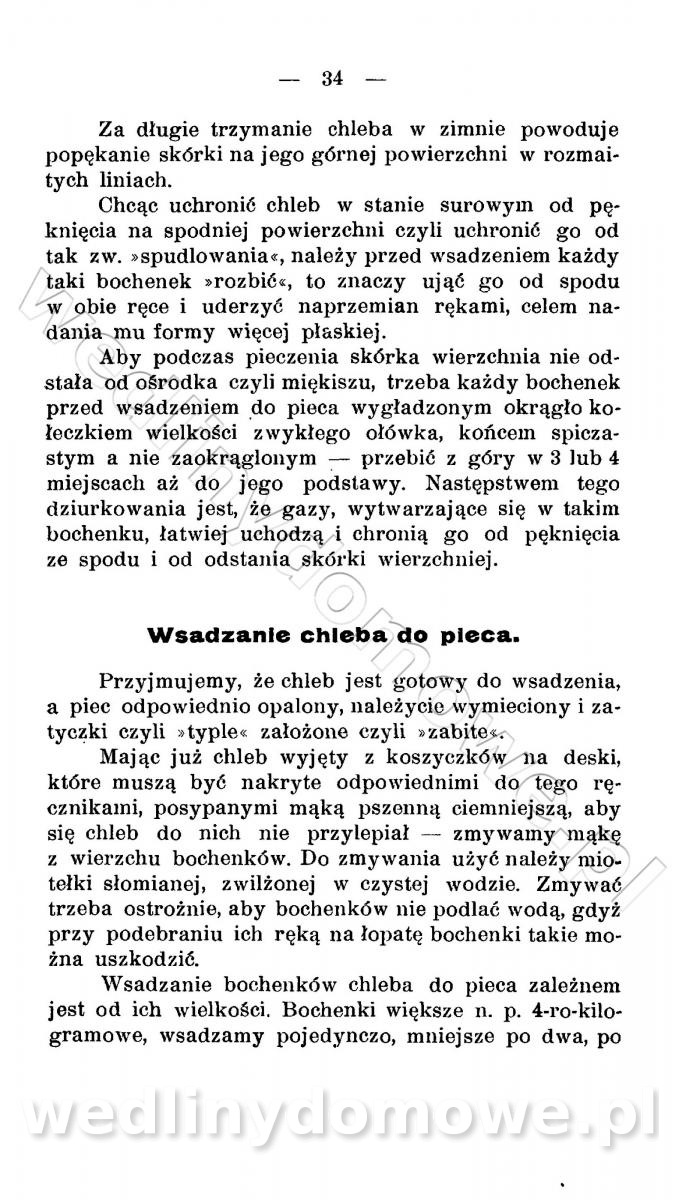 — 34 —

Za długie trzymanie chleba w zimnie powoduje popękanie skórki na jego górnej powierzchni w rozmaitych liniach.

Chcąc uchronić chleb w stanie surowym od pęknięcia na spodniej powierzchni czyli uchronić go od tak zw. »spudlowania«, należy przed wsadzeniem każdy taki bochenek »rozbić«, to znaczy ująć go od spodu w obie ręce i uderzyć naprzemian rękami, celem nadania mu formy więcej płaskiej.

Aby podczas pieczenia skórka wierzchnia nie odstała od ośrodka czyli miękiszu, trzeba każdy bochenek przed wsadzeniem do pieca wygładzonym okrągło kołeczkiem wielkości zwykłego ołówka, końcem spiczastym a nie zaokrąglonym — przebić z góry w 3 lub 4 miejscach aż do jego podstawy. Następstwem tego dziurkowania jest, że gazy, wytwarzające się w takim bochenku, łatwiej uchodzą i chronią go od pęknięcia ze spodu i od odstania skórki wierzchniej.

Wsadzanie chleba do pieca.

Przyjmujemy, że chleb jest gotowy do wsadzenia, a piec odpowiednio opalony, należycie wymieciony i zatyczki czyli »typle« założone czyli »zabite«.

Mając już chleb wyjęty z koszyczków na deski, które muszą być nakryte odpowiednimi do tego ręcznikami, posypanymi mąką pszenną ciemniejszą, aby się chleb do nich nie przylepiał — zmywamy mąkę z wierzchu bochenków. Do zmywania użyć należy miotełki słomianej, zwilżonej w czystej wodzie. Zmywać trzeba ostrożnie, aby bochenków nie podlać wodą, gdyż przy podebraniu ich ręką na łopatę bochenki takie można uszkodzić.

Wsadzanie bochenków chleba do pieca zależnem jest od ich wielkości. Bochenki większe n. p. 4-ro-kilogramowe, wsadzamy pojedynczo, mniejsze po dwa, po

wedlinydomowe.pl